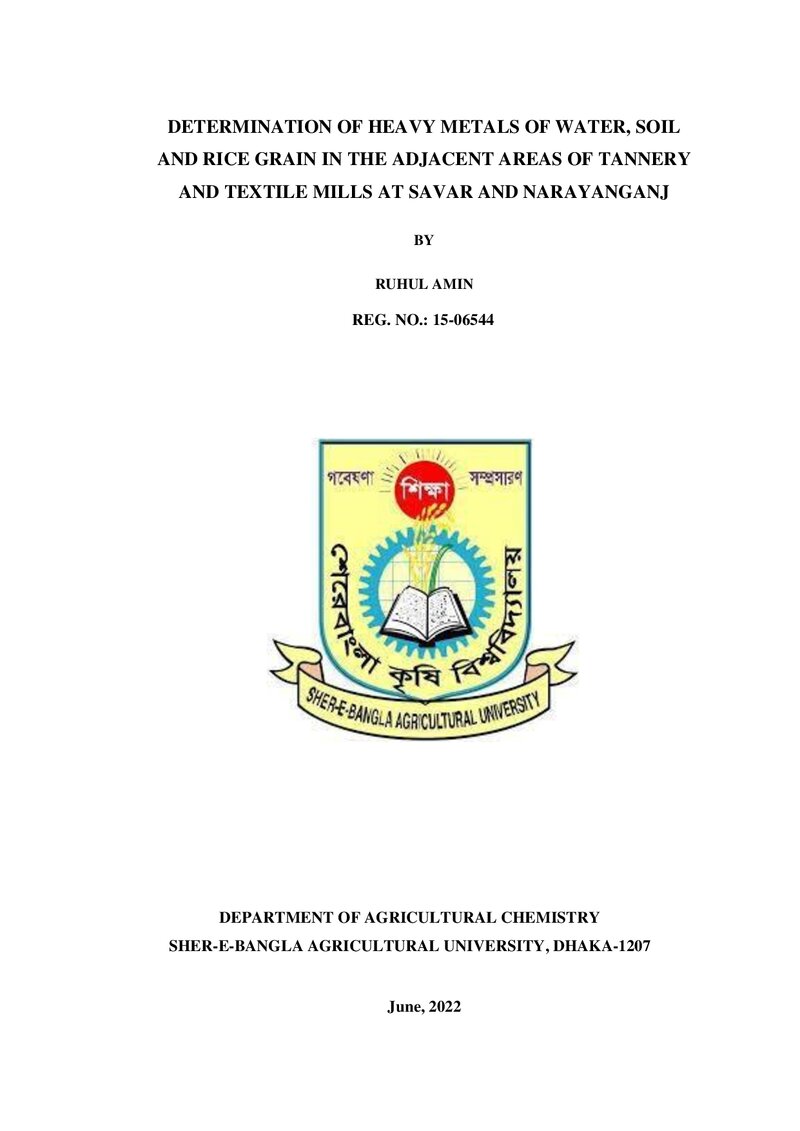 DETERMINATION OF HEAVY METALS OF WATER, SOIL AND RICE GRAIN IN THE ADJACENT AREAS OF TANNERY AND TEXTILE MILLS AT SAVAR AND NARAYANGANJ

BY

RUHUL AMIN

REG. NO.: 15-06544

গবেষণা শিক্ষা সম্প্রসারণ

শেরেবাংলা কৃষি বিশ্ববিদ্যালয়

SHER-E-BANGLA AGRICULTURAL UNIVERSITY

DEPARTMENT OF AGRICULTURAL CHEMISTRY
SHER-E-BANGLA AGRICULTURAL UNIVERSITY, DHAKA-1207

June, 2022